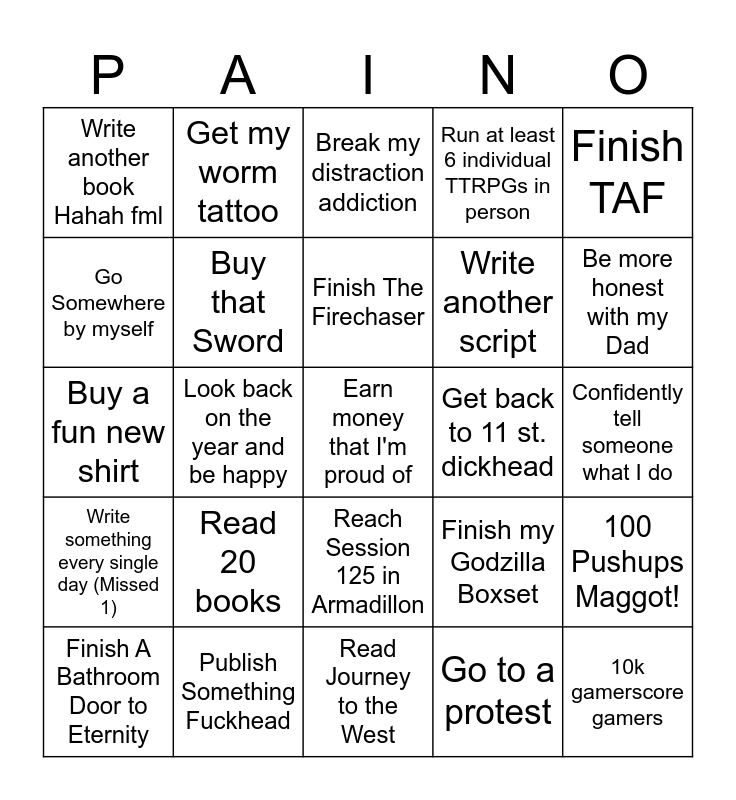 | P | A | I | N | O |
|---|---|---|---|---|
| Write another book Hahah fml | Get my worm tattoo | Break my distraction addiction | Run at least 6 individual TTRPGs in person | Finish TAF |
| Go Somewhere by myself | Buy that Sword | Finish The Firechaser | Write another script | Be more honest with my Dad |
| Buy a fun new shirt | Look back on the year and be happy | Earn money that I'm proud of | Get back to 11 st. dickhead | Confidently tell someone what I do |
| Write something every single day (Missed 1) | Read 20 books | Reach Session 125 in Armadillon | Finish my Godzilla Boxset | 100 Pushups Maggot! |
| Finish A Bathroom Door to Eternity | Publish Something Fuckhead | Read Journey to the West | Go to a protest | 10k gamerscore gamers |